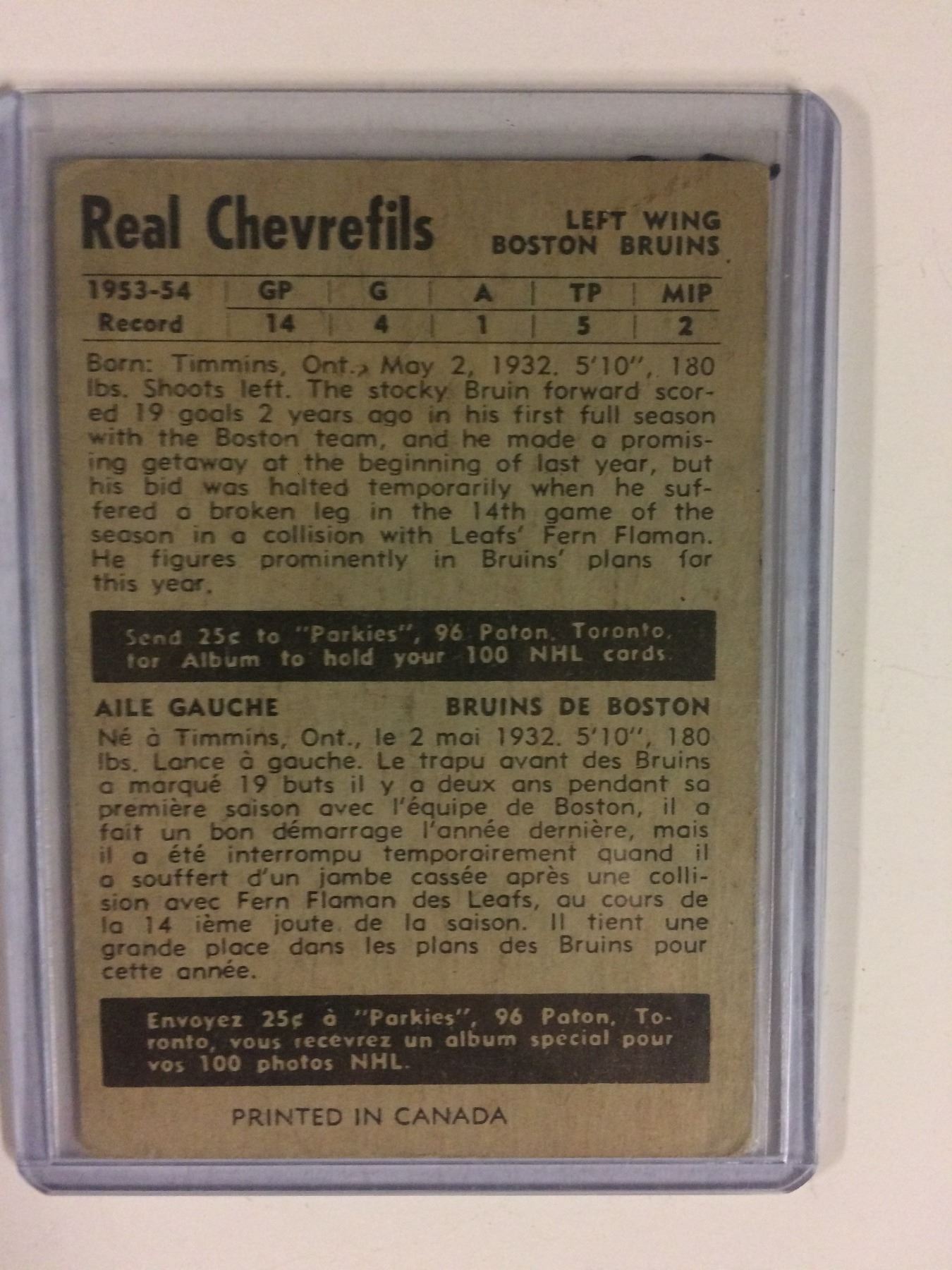 Real Chevrefils

LEFT WING
BOSTON BRUINS

| 1953-54 | GP | G | A | TP | MIP |
|---|---|---|---|---|---|
| Record | 14 | 4 | 1 | 5 | 2 |

Born: Timmins, Ont., May 2, 1932. 5'10", 180 lbs. Shoots left. The stocky Bruin forward scored 19 goals 2 years ago in his first full season with the Boston team, and he made a promising getaway at the beginning of last year, but his bid was halted temporarily when he suffered a broken leg in the 14th game of the season in a collision with Leafs' Fern Flaman. He figures prominently in Bruins' plans for this year.

Send 25¢ to "Parkies", 96 Paton, Toronto, for Album to hold your 100 NHL cards.

AILE GAUCHE

BRUINS DE BOSTON

Né à Timmins, Ont., le 2 mai 1932. 5'10", 180 lbs. Lance à gauche. Le trapu avant des Bruins a marqué 19 buts il y a deux ans pendant sa première saison avec l'équipe de Boston, il a fait un bon démarrage l'année dernière, mais il a été interrompu temporairement quand il a souffert d'un jambe cassée après une collision avec Fern Flaman des Leafs, au cours de la 14 ième joute de la saison. Il tient une grande place dans les plans des Bruins pour cette année.

Envoyez 25¢ à "Parkies", 96 Paton, Toronto, vous recevrez un album spécial pour vos 100 photos NHL.

PRINTED IN CANADA